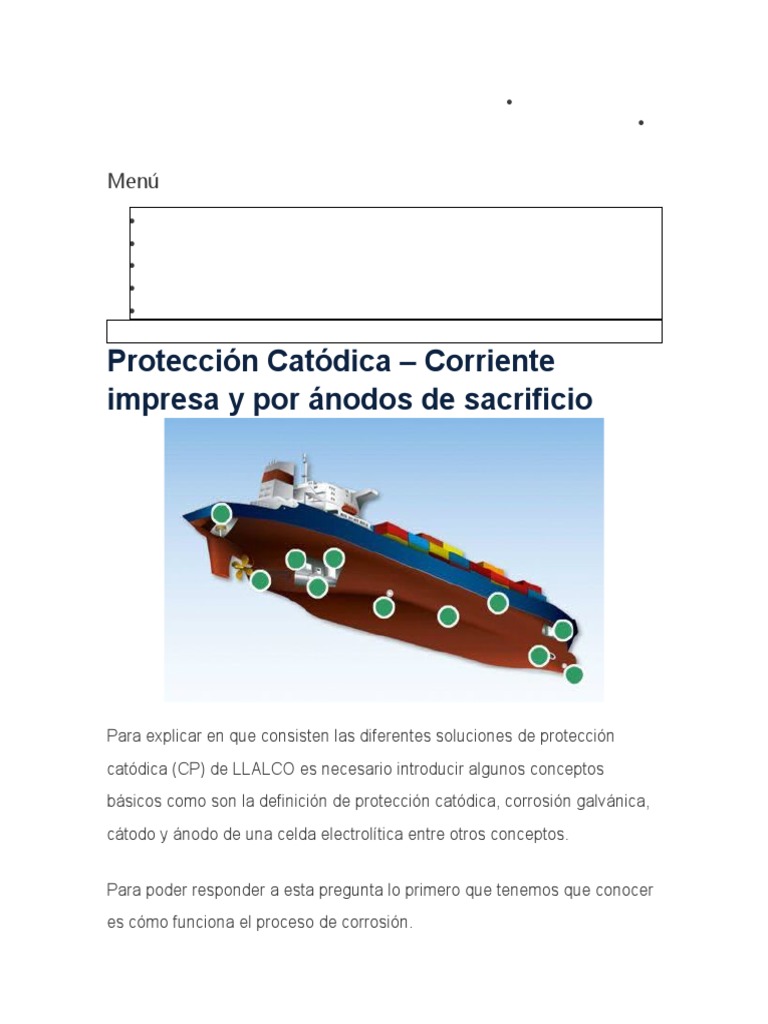 Menú

Protección Catódica – Corriente impresa y por ánodos de sacrificio

Para explicar en que consisten las diferentes soluciones de protección catódica (CP) de LLALCO es necesario introducir algunos conceptos básicos como son la definición de protección catódica, corrosión galvánica, cátodo y ánodo de una celda electrolítica entre otros conceptos.

Para poder responder a esta pregunta lo primero que tenemos que conocer es cómo funciona el proceso de corrosión.